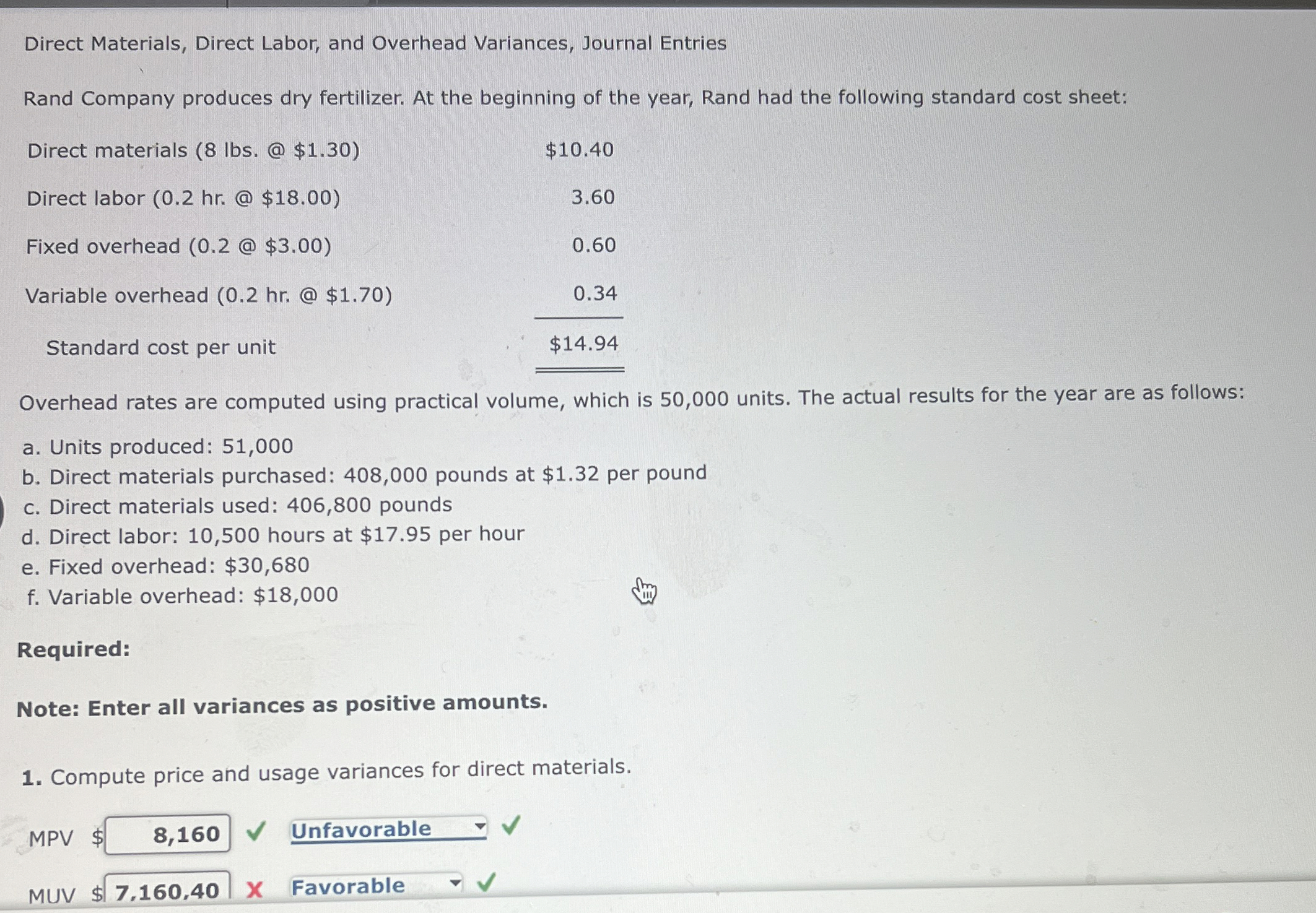 Direct Materials, Direct Labor, and Overhead Variances, Journal Entries

Rand Company produces dry fertilizer. At the beginning of the year, Rand had the following standard cost sheet:

Direct materials (8 lbs. @ $1.30) $10.40
Direct labor (0.2 hr. @ $18.00) 3.60
Fixed overhead (0.2 @ $3.00) 0.60
Variable overhead (0.2 hr. @ $1.70) 0.34
Standard cost per unit $14.94

Overhead rates are computed using practical volume, which is 50,000 units. The actual results for the year are as follows:

a. Units produced: 51,000
b. Direct materials purchased: 408,000 pounds at $1.32 per pound
c. Direct materials used: 406,800 pounds
d. Direct labor: 10,500 hours at $17.95 per hour
e. Fixed overhead: $30,680
f. Variable overhead: $18,000

Required:

Note: Enter all variances as positive amounts.

1. Compute price and usage variances for direct materials.

MPV $ 8,160 ✓ Unfavorable ✓

MUV $ 7,160.40 X Favorable ✓